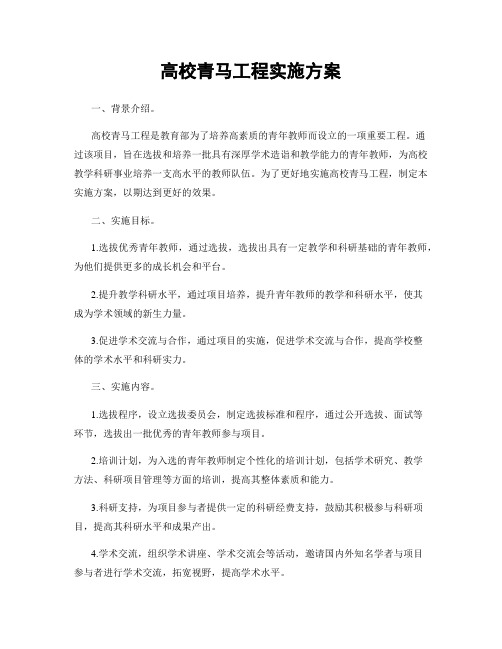 高校青马工程实施方案

一、背景介绍。

高校青马工程是教育部为了培养高素质的青年教师而设立的一项重要工程。通过该项目，旨在选拔和培养一批具有深厚学术造诣和教学能力的青年教师，为高校教学科研事业培养一支高水平的教师队伍。为了更好地实施高校青马工程，制定本实施方案，以期达到更好的效果。

二、实施目标。

1.选拔优秀青年教师，通过选拔，选拔出具有一定教学和科研基础的青年教师，为他们提供更多的成长机会和平台。

2.提升教学科研水平，通过项目培养，提升青年教师的教学和科研水平，使其成为学术领域的新生力量。

3.促进学术交流与合作，通过项目的实施，促进学术交流与合作，提高学校整体的学术水平和科研实力。

三、实施内容。

1.选拔程序，设立选拔委员会，制定选拔标准和程序，通过公开选拔、面试等环节，选拔出一批优秀的青年教师参与项目。

2.培训计划，为入选的青年教师制定个性化的培训计划，包括学术研究、教学方法、科研项目管理等方面的培训，提高其整体素质和能力。

3.科研支持，为项目参与者提供一定的科研经费支持，鼓励其积极参与科研项目，提高其科研水平和成果产出。

4.学术交流，组织学术讲座、学术交流会等活动，邀请国内外知名学者与项目参与者进行学术交流，拓宽视野，提高学术水平。